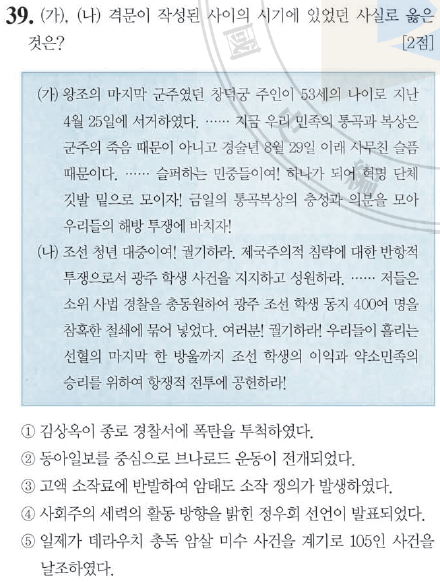 39. (가), (나) 격문이 작성된 사이의 시기에 있었던 사실로 옳은 것은? [2점]

(가) 왕조의 마지막 군주였던 창덕궁 주인이 53세의 나이로 지난 4월 25일에 서거하였다. …… 지금 우리 민족의 통곡과 복상은 군주의 죽음 때문이 아니고 경술년 8월 29일 이래 사무친 슬픔 때문이다. …… 슬퍼하는 민중들이여! 하나가 되어 혁명 단체 깃발 밑으로 모이자! 금일의 통곡복상의 충성과 의분을 모아 우리들의 해방 투쟁에 바치자!

(나) 조선 청년 대중이여! 궐기하라. 제국주의적 침략에 대한 반항적 투쟁으로서 광주 학생 사건을 지지하고 성원하라. …… 저들은 소위 사법 경찰을 총동원하여 광주 조선 학생 동지 400여 명을 참혹한 철쇄에 묶어 넣었다. 여러분! 궐기하라! 우리들이 흘리는 선혈의 마지막 한 방울까지 조선 학생의 이익과 약소민족의 승리를 위하여 항쟁적 전투에 공헌하라!

① 김상옥이 종로 경찰서에 폭탄을 투척하였다.
② 동아일보를 중심으로 브나로드 운동이 전개되었다.
③ 고액 소작료에 반발하여 암태도 소작 쟁의가 발생하였다.
④ 사회주의 세력의 활동 방향을 밝힌 정우회 선언이 발표되었다.
⑤ 일제가 데라우치 총독 암살 미수 사건을 계기로 105인 사건을 날조하였다.